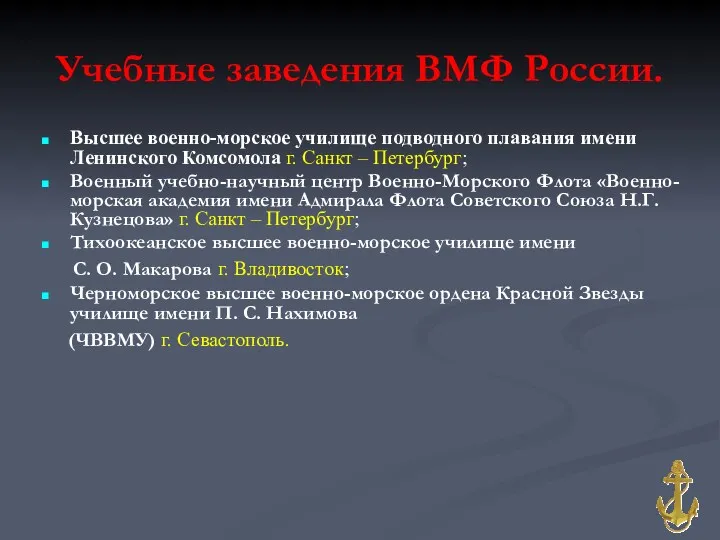 Учебные заведения ВМФ России.

Высшее военно-морское училище подводного плавания имени Ленинского Комсомола г. Санкт – Петербург;

Военный учебно-научный центр Военно-Морского Флота «Военно-морская академия имени Адмирала Флота Советского Союза Н.Г. Кузнецова» г. Санкт – Петербург;

Тихоокеанское высшее военно-морское училище имени

С. О. Макарова г. Владивосток;

Черноморское высшее военно-морское ордена Красной Звезды училище имени П. С. Нахимова

(ЧВВМУ) г. Севастополь.